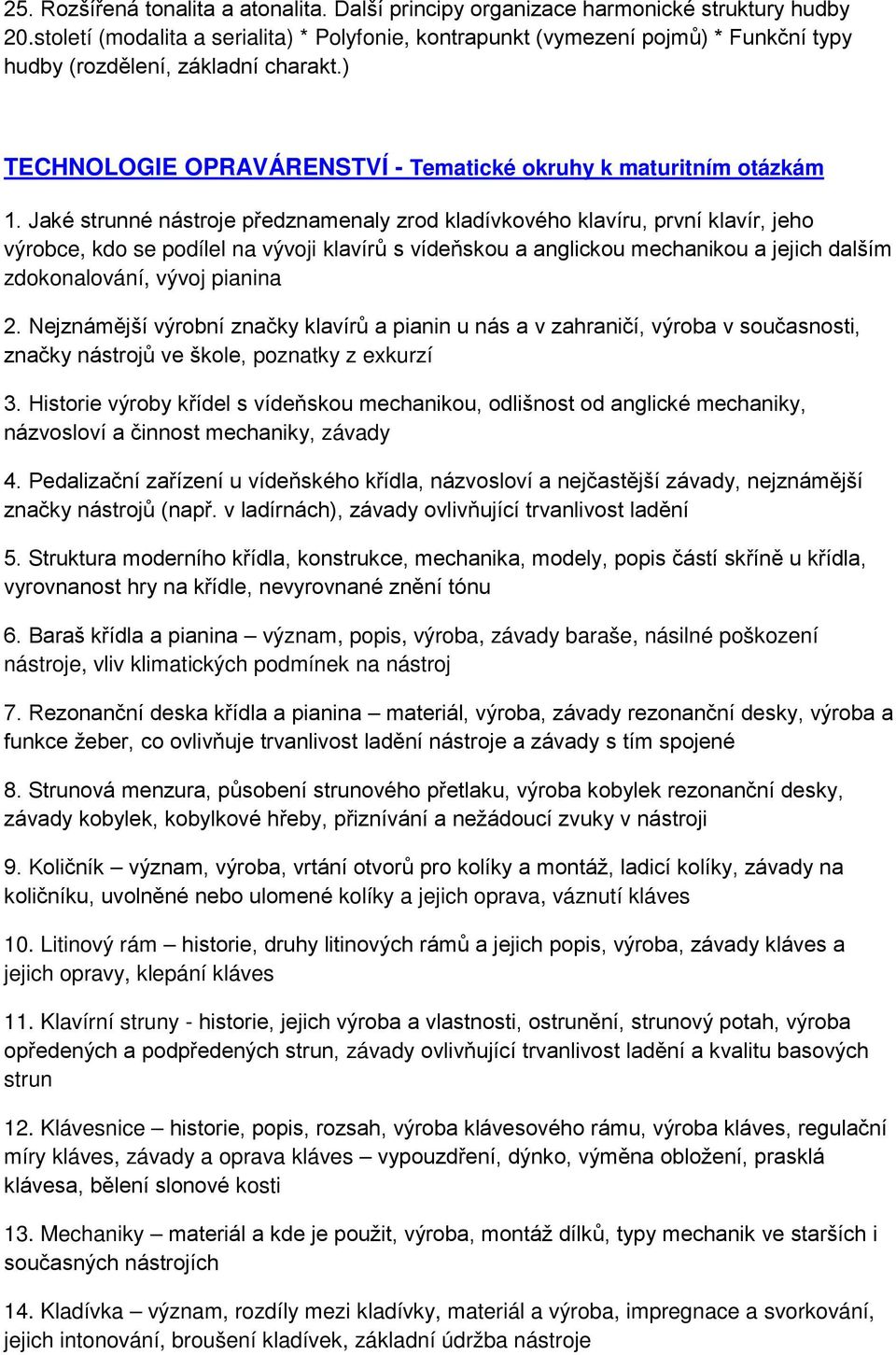 25. Rozšířená tonalita a atonalita. Další principy organizace harmonické struktury hudby 20.století (modalita a serialita) * Polyfonie, kontrapunkt (vymezení pojmů) * Funkční typy hudby (rozdělení, základní charakt.)

TECHNOLOGIE OPRAVÁRENSTVÍ - Tematické okruhy k maturitním otázkám

1. Jaké strunné nástroje předznamenaly zrod kladívkového klavíru, první klavír, jeho výrobce, kdo se podílel na vývoji klavírů s vídeňskou a anglickou mechanikou a jejich dalším zdokonalování, vývoj pianina

2. Nejznámější výrobní značky klavírů a pianin u nás a v zahraničí, výroba v současnosti, značky nástrojů ve škole, poznatky z exkurzí

3. Historie výroby křídel s vídeňskou mechanikou, odlišnost od anglické mechaniky, názvosloví a činnost mechaniky, závady

4. Pedalizační zařízení u vídeňského křídla, názvosloví a nejčastější závady, nejznámější značky nástrojů (např. v ladírnách), závady ovlivňující trvanlivost ladění

5. Struktura moderního křídla, konstrukce, mechanika, modely, popis částí skříně u křídla, vyrovnanost hry na křídle, nevyrovnané znění tónu

6. Baraš křídla a pianina – význam, popis, výroba, závady baraše, násilné poškození nástroje, vliv klimatických podmínek na nástroj

7. Rezonanční deska křídla a pianina – materiál, výroba, závady rezonanční desky, výroba a funkce žeber, co ovlivňuje trvanlivost ladění nástroje a závady s tím spojené

8. Strunová menzura, působení strunového přetlaku, výroba kobylek rezonanční desky, závady kobylek, kobylkové hřeby, přiznívání a nežádoucí zvuky v nástroji

9. Količník – význam, výroba, vrtání otvorů pro kolíky a montáž, ladicí kolíky, závady na količníku, uvolněné nebo ulomené kolíky a jejich oprava, váznutí kláves

10. Litinový rám – historie, druhy litinových rámů a jejich popis, výroba, závady kláves a jejich opravy, klepání kláves

11. Klavírní struny - historie, jejich výroba a vlastnosti, ostrunění, strunový potah, výroba opředených a podpředených strun, závady ovlivňující trvanlivost ladění a kvalitu basových strun

12. Klávesnice – historie, popis, rozsah, výroba klávesového rámu, výroba kláves, regulační míry kláves, závady a oprava kláves – vypouzdření, dýnko, výměna obložení, prasklá klávesa, bělení slonové kosti

13. Mechaniky – materiál a kde je použit, výroba, montáž dílků, typy mechanik ve starších i současných nástrojích

14. Kladívka – význam, rozdíly mezi kladívky, materiál a výroba, impregnace a svorkování, jejich intonování, broušení kladívek, základní údržba nástroje